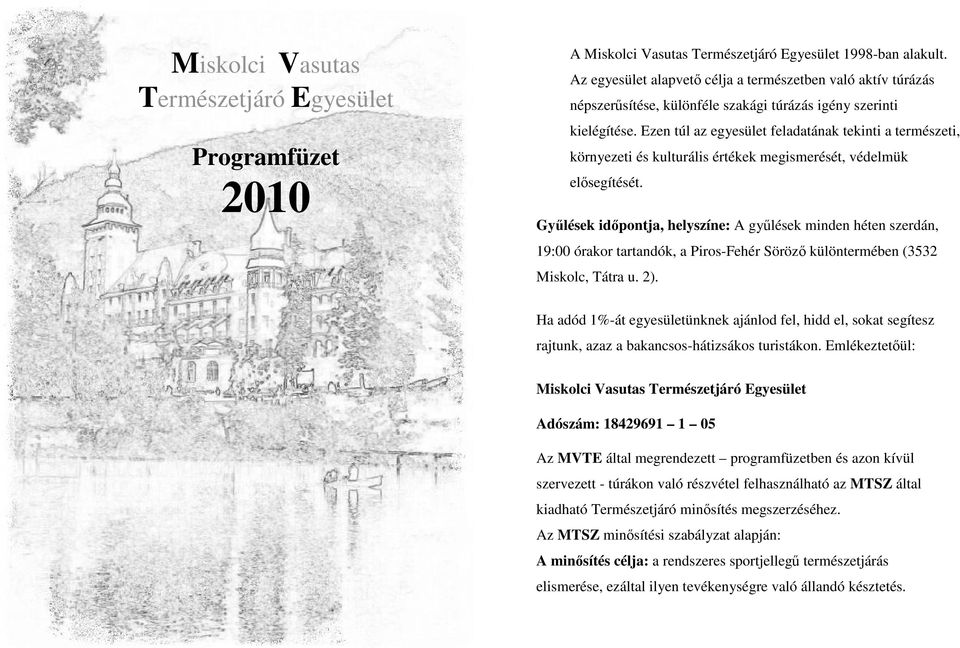 Miskolci Vasutas Természetjáró Egyesület

Programfüzet 2010

A Miskolci Vasutas Természetjáró Egyesület 1998-ban alakult. Az egyesület alapvető célja a természetben való aktív túrázás népszerűsítése, különféle szakági túrázás igény szerinti kielégítése. Ezen túl az egyesület feladatának tekinti a természeti, környezeti és kulturális értékek megismerését, védelmük elősegítését.

Gyűlések időpontja, helyszíne: A gyűlések minden héten szerdán, 19:00 órakor tartandók, a Piros-Fehér Söröző különtermében (3532 Miskolc, Tátra u. 2).

Ha adód 1%-át egyesületünknek ajánlod fel, hidd el, sokat segítesz rajtunk, azaz a bakancsos-hátizsákos turistákon. Emlékeztetőül:

Miskolci Vasutas Természetjáró Egyesület

Adószám: 18429691 – 1 – 05

Az MVTE által megrendezett – programfüzetben és azon kívül szervezett - túrákon való részvétel felhasználható az MTSZ által kiadható Természetjáró minősítés megszerzéséhez.
Az MTSZ minősítési szabályzat alapján:
A minősítés célja: a rendszeres sportjellegű természetjárás elismerése, ezáltal ilyen tevékenységre való állandó késztetés.